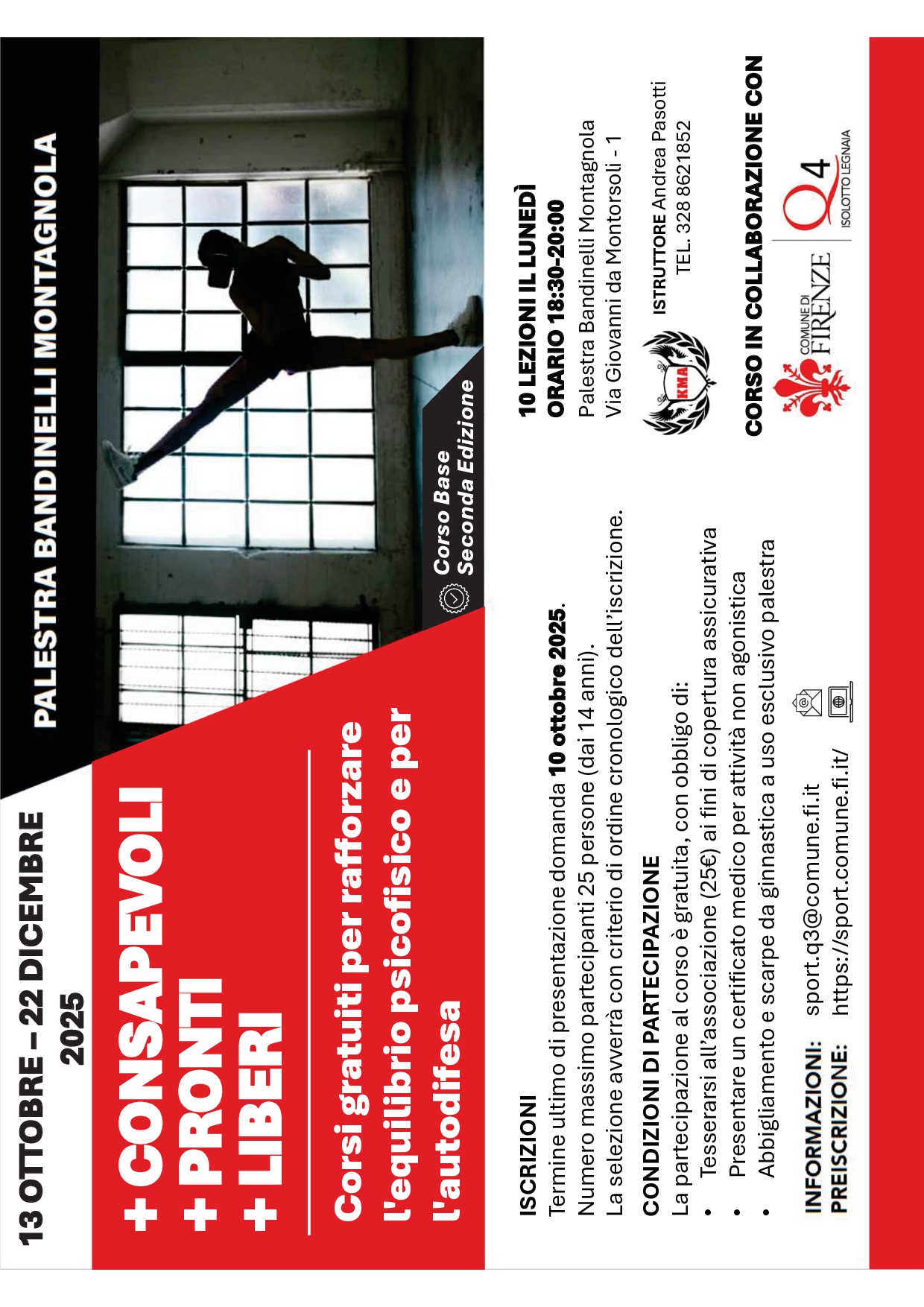 13 OTTOBRE – 22 DICEMBRE 2025

PALESTRA BANDINELLI MONTAGNOLA

+ CONSAPEVOLI
+ PRONTI
+ LIBERI

Corsi gratuiti per rafforzare l'equilibrio psicofisico e per l'autodifesa

Corso Base
Seconda Edizione

ISCRIZIONI
Termine ultimo di presentazione domanda 10 ottobre 2025.
Numero massimo partecipanti 25 persone (dai 14 anni).
La selezione avverrà con criterio di ordine cronologico dell'iscrizione.

CONDIZIONI DI PARTECIPAZIONE
La partecipazione al corso è gratuita, con obbligo di:
• Tesserarsi all'associazione (25€) ai fini di copertura assicurativa
• Presentare un certificato medico per attività non agonistica
• Abbigliamento e scarpe da ginnastica a uso esclusivo palestra

INFORMAZIONI: sport.q3@comune.fi.it
PREISCRIZIONE: https://sport.comune.fi.it/

10 LEZIONI IL LUNEDÌ
ORARIO 18:30-20:00
Palestra Bandinelli Montagnola
Via Giovanni da Montorsoli - 1

KMA
ISTRUTTORE Andrea Pasotti
TEL. 328 8621852

CORSO IN COLLABORAZIONE CON
COMUNE DI FIRENZE
Q4 ISOLOTTO LEGNAIA